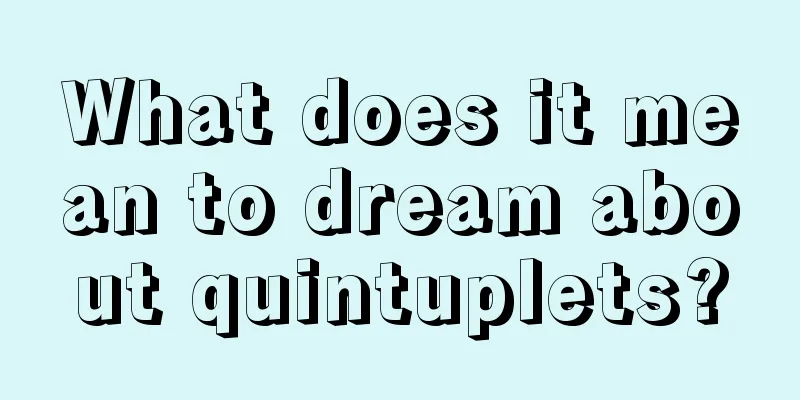 What does it mean to dream about quintuplets?